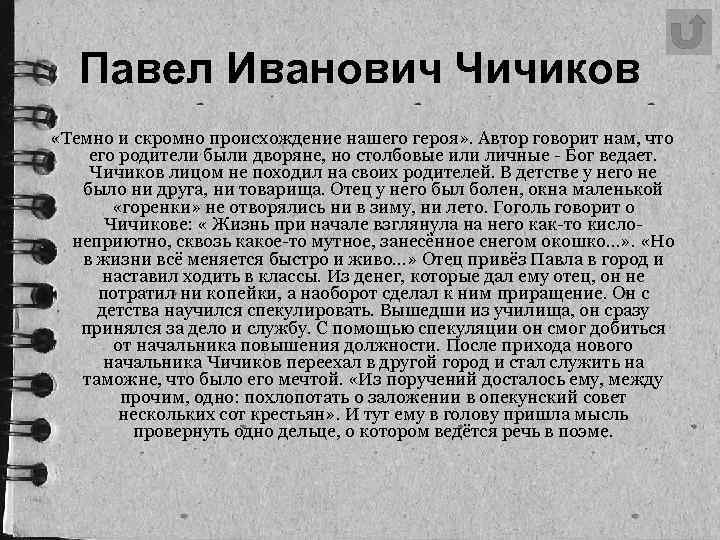 Павел Иванович Чичиков

«Темно и скромно происхождение нашего героя». Автор говорит нам, что его родители были дворяне, но столбовые или личные - Бог ведает. Чичиков лицом не походил на своих родителей. В детстве у него не было ни друга, ни товарища. Отец у него был болен, окна маленькой «горенки» не отворялись ни в зиму, ни лето. Гоголь говорит о Чичикове: « Жизнь при начале взглянула на него как-то кисло-неприютно, сквозь какое-то мутное, занесённое снегом окошко...». «Но в жизни всё меняется быстро и живо...» Отец привёз Павла в город и наставил ходить в классы. Из денег, которые дал ему отец, он не потратил ни копейки, а наоборот сделал к ним приращение. Он с детства научился спекулировать. Вышедши из училища, он сразу принялся за дело и службу. С помощью спекуляции он смог добиться от начальника повышения должности. После прихода нового начальника Чичиков переехал в другой город и стал служить на таможне, что было его мечтой. «Из поручений досталось ему, между прочим, одно: похлопотать о заложении в опекунский совет нескольких сот крестьян». И тут ему в голову пришла мысль провернуть одно дельце, о котором ведётся речь в поэме.